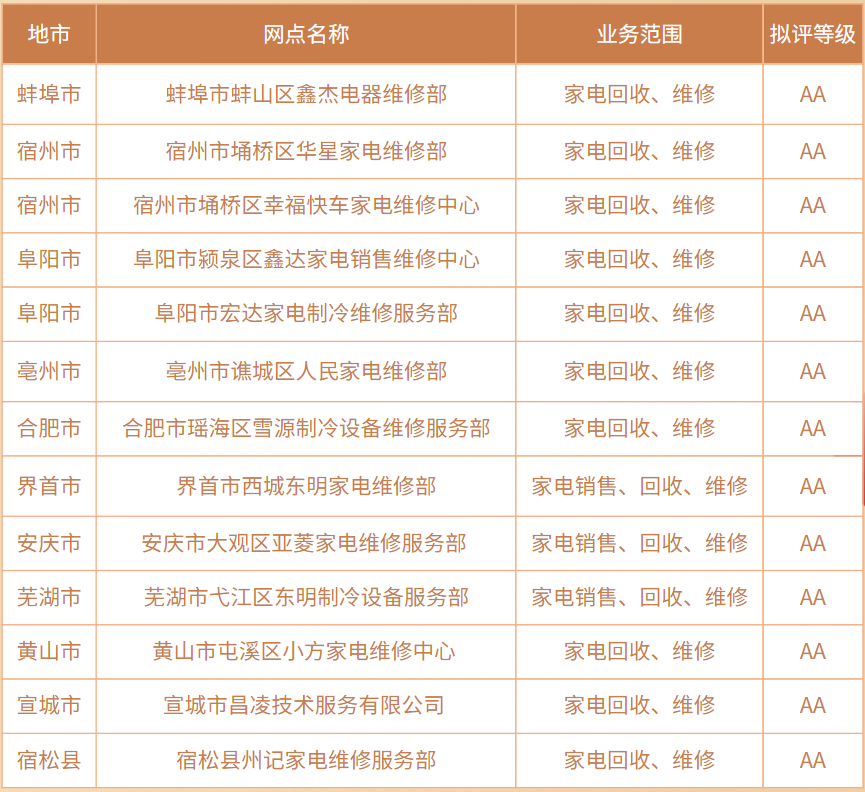 | 地市 | 网点名称 | 业务范围 | 拟评等级 |
|---|---|---|---|
| 蚌埠市 | 蚌埠市蚌山区鑫杰电器维修部 | 家电回收、维修 | AA |
| 宿州市 | 宿州市埇桥区华星家电维修部 | 家电回收、维修 | AA |
| 宿州市 | 宿州市埇桥区幸福快车家电维修中心 | 家电回收、维修 | AA |
| 阜阳市 | 阜阳市颍泉区鑫达家电销售维修中心 | 家电回收、维修 | AA |
| 阜阳市 | 阜阳市宏达家电制冷维修服务部 | 家电回收、维修 | AA |
| 亳州市 | 亳州市谯城区人民家电维修部 | 家电回收、维修 | AA |
| 合肥市 | 合肥市瑶海区雪源制冷设备维修服务部 | 家电回收、维修 | AA |
| 界首市 | 界首市西城东明家电维修部 | 家电销售、回收、维修 | AA |
| 安庆市 | 安庆市大观区亚菱家电维修服务部 | 家电销售、回收、维修 | AA |
| 芜湖市 | 芜湖市弋江区东明制冷设备服务部 | 家电销售、回收、维修 | AA |
| 黄山市 | 黄山市屯溪区小方家电维修中心 | 家电回收、维修 | AA |
| 宣城市 | 宣城市昌凌技术服务有限公司 | 家电回收、维修 | AA |
| 宿松县 | 宿松县州记家电维修服务部 | 家电回收、维修 | AA |